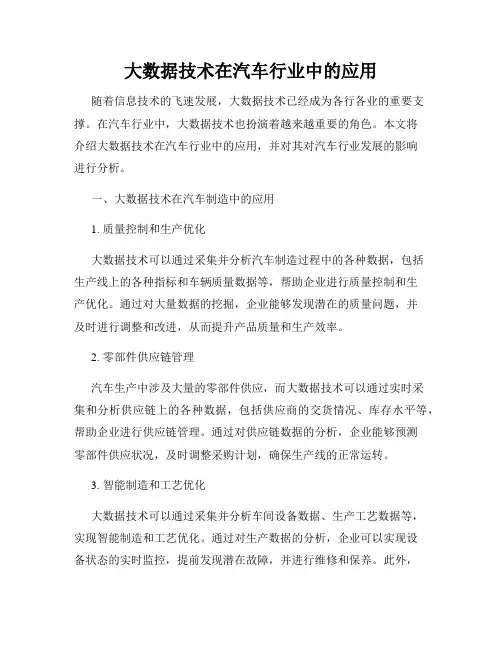 大数据技术在汽车行业中的应用

随着信息技术的飞速发展，大数据技术已经成为各行各业的重要支撑。在汽车行业中，大数据技术也扮演着越来越重要的角色。本文将介绍大数据技术在汽车行业中的应用，并对其对汽车行业发展的影响进行分析。

一、大数据技术在汽车制造中的应用

1. 质量控制和生产优化

大数据技术可以通过采集并分析汽车制造过程中的各种数据，包括生产线上的各种指标和车辆质量数据等，帮助企业进行质量控制和生产优化。通过对大量数据的挖掘，企业能够发现潜在的质量问题，并及时进行调整和改进，从而提升产品质量和生产效率。

2. 零部件供应链管理

汽车生产中涉及大量的零部件供应，而大数据技术可以通过实时采集和分析供应链上的各种数据，包括供应商的交货情况、库存水平等，帮助企业进行供应链管理。通过对供应链数据的分析，企业能够预测零部件供应状况，及时调整采购计划，确保生产线的正常运转。

3. 智能制造和工艺优化

大数据技术可以通过采集并分析车间设备数据、生产工艺数据等，实现智能制造和工艺优化。通过对生产数据的分析，企业可以实现设备状态的实时监控，提前发现潜在故障，并进行维修和保养。此外，